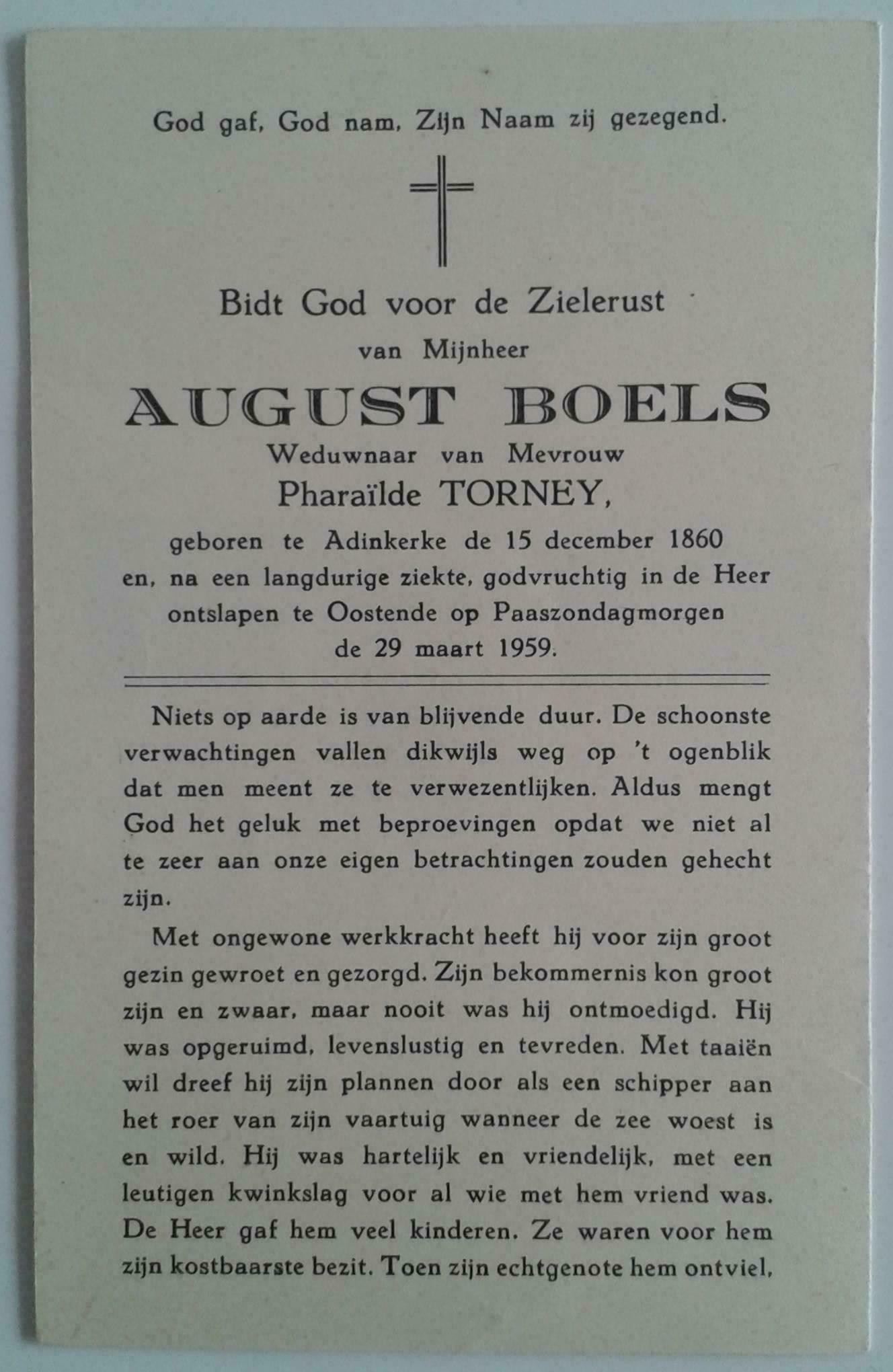 God gaf, God nam, Zijn Naam zij gezegend.

Bidt God voor de Zielerust
van Mijnheer
AUGUST BOELS
Weduwnaar van Mevrouw
Pharaïlde TORNEY,
geboren te Adinkerke de 15 december 1860
en, na een langdurige ziekte, godvruchtig in de Heer ontslapen te Oostende op Paaszondagmorgen
de 29 maart 1959.

Niets op aarde is van blijvende duur. De schoonste verwachtingen vallen dikwijls weg op 't ogenblik dat men meent ze te verwezentlijken. Aldus mengt God het geluk met beproevingen opdat we niet al te zeer aan onze eigen betrachtingen zouden gehecht zijn.

Met ongewone werkkracht heeft hij voor zijn groot gezin gewroet en gezorgd. Zijn bekommernis kon groot zijn en zwaar, maar nooit was hij ontmoedigd. Hij was opgeruimd, levenslustig en tevreden. Met taaiën wil dreef hij zijn plannen door als een schipper aan het roer van zijn vaartuig wanneer de zee woest is en wild. Hij was hartelijk en vriendelijk, met een leutigen kwinkslag voor al wie met hem vriend was. De Heer gaf hem veel kinderen. Ze waren voor hem zijn kostbaarste bezit. Toen zijn echtgenote hem ontviel,